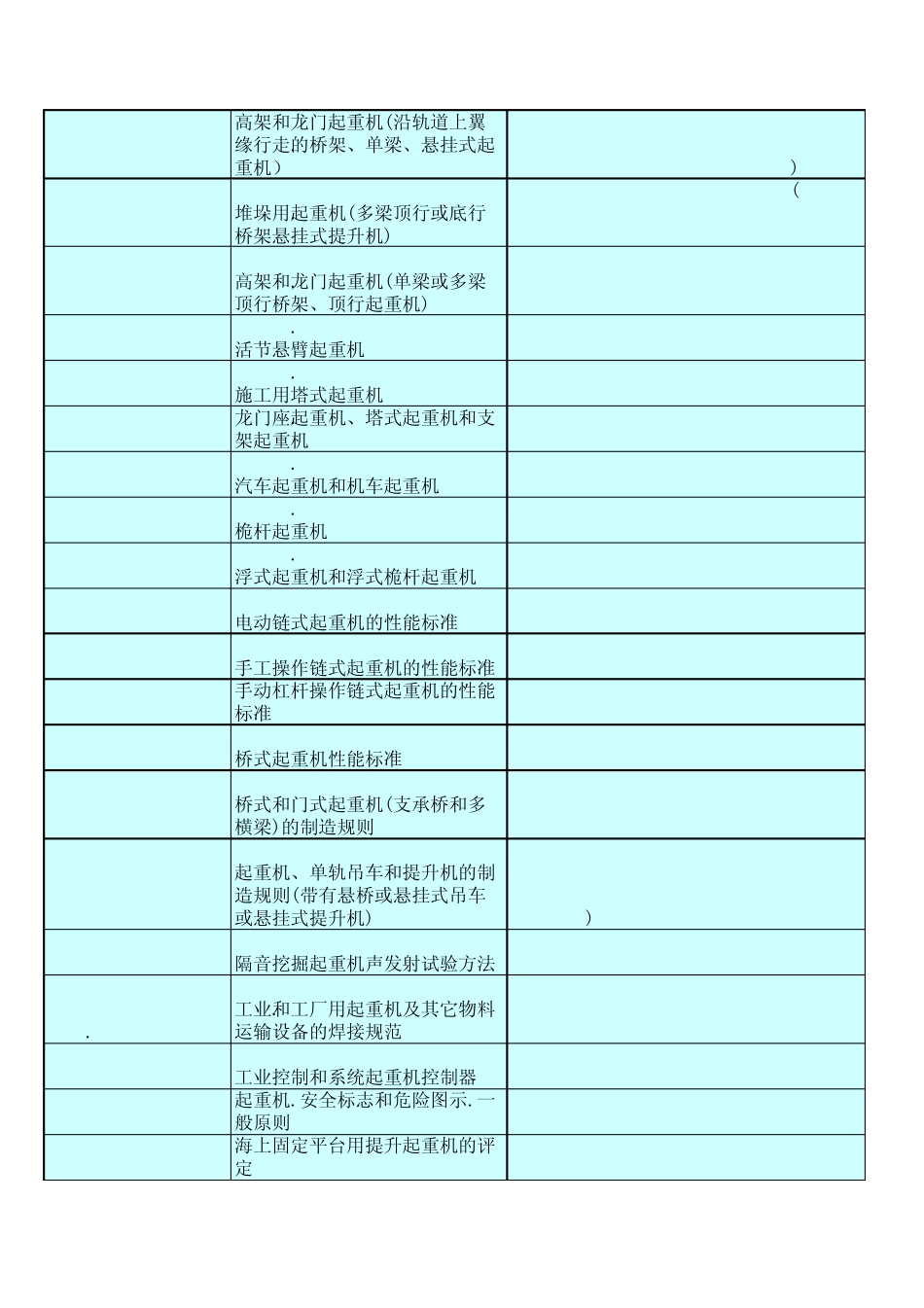 | | | |
|---|---|---|
| | 高架和龙门起重机(沿轨道上翼缘行走的桥架、单梁、悬挂式起重机) | ) |
| | 堆垛用起重机(多梁顶行或底行桥架悬挂式提升机) | ( |
| | 高架和龙门起重机(单梁或多梁顶行桥架、顶行起重机) | |
| | . 活节悬臂起重机 | |
| | . 施工用塔式起重机 | |
| | 龙门座起重机、塔式起重机和支架起重机 | |
| | . 汽车起重机和机车起重机 | |
| | . 桅杆起重机 | |
| | . 浮式起重机和浮式桅杆起重机 | |
| | 电动链式起重机的性能标准 | |
| | 手工操作链式起重机的性能标准 | |
| | 手动杠杆操作链式起重机的性能标准 | |
| | 桥式起重机性能标准 | |
| | 桥式和门式起重机(支承桥和多横梁)的制造规则 | |
| | 起重机、单轨吊车和提升机的制造规则(带有悬桥或悬挂式吊车或悬挂式提升机) | ) |
| | 隔音挖掘起重机声发射试验方法 | |
| . | 工业和工厂用起重机及其它物料运输设备的焊接规范 | |
| | 工业控制和系统起重机控制器 | |
| | 起重机.安全标志和危险图示.一般原则 | |
| | 海上固定平台用提升起重机的评定 | |